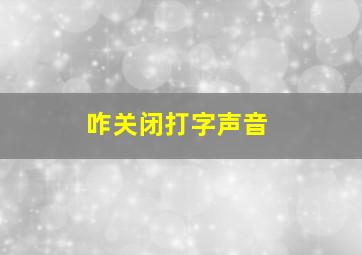 咋关闭打字声音